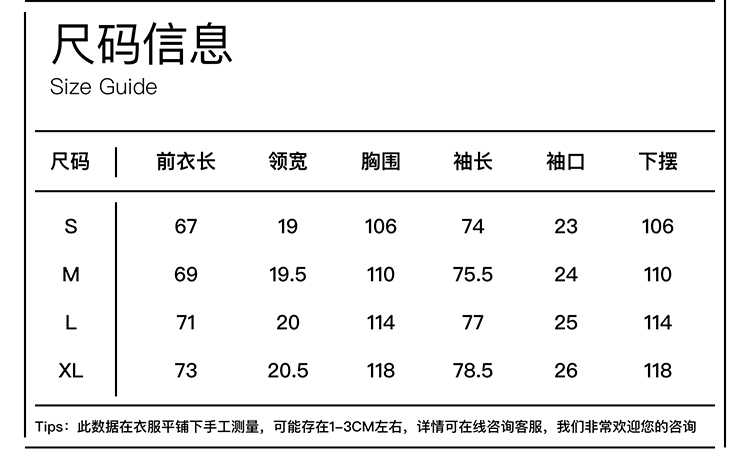 尺码信息
Size Guide

| 尺码 | 前衣长 | 领宽 | 胸围 | 袖长 | 袖口 | 下摆 |
|---|---|---|---|---|---|---|
| S | 67 | 19 | 106 | 74 | 23 | 106 |
| M | 69 | 19.5 | 110 | 75.5 | 24 | 110 |
| L | 71 | 20 | 114 | 77 | 25 | 114 |
| XL | 73 | 20.5 | 118 | 78.5 | 26 | 118 |

Tips：此数据在衣服平铺下手工测量，可能存在1-3CM左右，详情可在线咨询客服，我们非常欢迎您的咨询